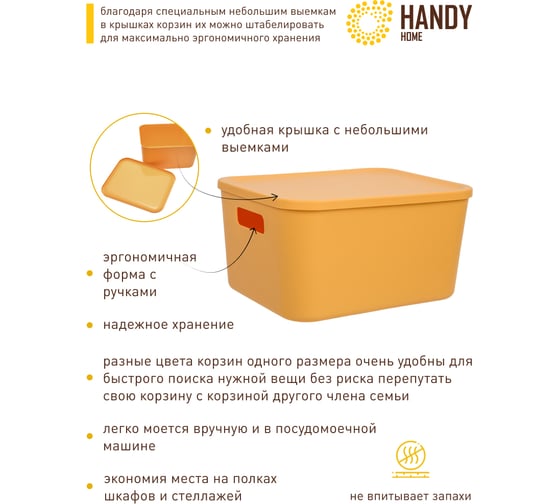 благодаря специальным небольшим выемкам в крышках корзин их можно штабелировать для максимально эргономичного хранения

HANDY
HOME

удобная крышка с небольшими выемками

эргономичная форма с ручками

надежное хранение

разные цвета корзин одного размера очень удобны для быстрого поиска нужной вещи без риска перепутать свою корзину с корзиной другого члена семьи

легко моется вручную и в посудомоечной машине

экономия места на полках шкафов и стеллажей

не впитывает запахи